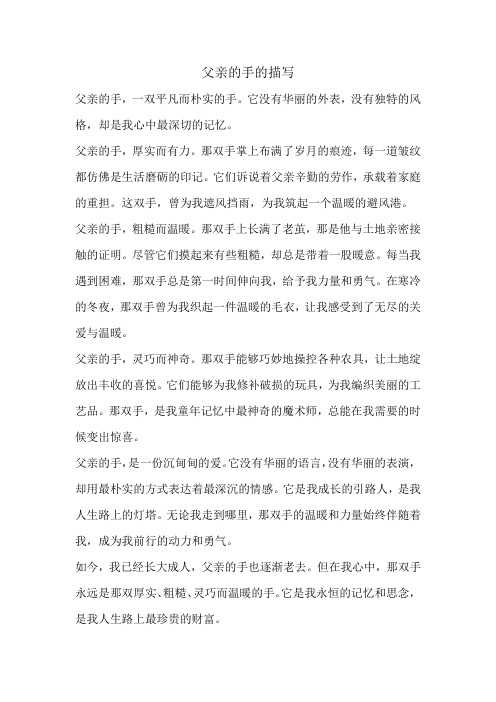 父亲的手的描写

父亲的手，一双平凡而朴实的手。它没有华丽的外表，没有独特的风格，却是我心中最深切的记忆。

父亲的手，厚实而有力。那双手掌上布满了岁月的痕迹，每一道皱纹都仿佛是生活磨砺的印记。它们诉说着父亲辛勤的劳作，承载着家庭的重担。这双手，曾为我遮风挡雨，为我筑起一个温暖的避风港。

父亲的手，粗糙而温暖。那双手上长满了老茧，那是他与土地亲密接触的证明。尽管它们摸起来有些粗糙，却总是带着一股暖意。每当我遇到困难，那双手总是第一时间伸向我，给予我力量和勇气。在寒冷的冬夜，那双手曾为我织起一件温暖的毛衣，让我感受到了无尽的关爱与温暖。

父亲的手，灵巧而神奇。那双手能够巧妙地操控各种农具，让土地绽放出丰收的喜悦。它们能够为我修补破损的玩具，为我编织美丽的工艺品。那双手，是我童年记忆中最神奇的魔术师，总能在我需要的时候变出惊喜。

父亲的手，是一份沉甸甸的爱。它没有华丽的语言，没有华丽的表演，却用最朴实的方式表达着最深沉的情感。它是我成长的引路人，是我人生路上的灯塔。无论我走到哪里，那双手的温暖和力量始终伴随着我，成为我前行的动力和勇气。

如今，我已经长大成人，父亲的手也逐渐老去。但在我心中，那双手永远是那双厚实、粗糙、灵巧而温暖的手。它是我永恒的记忆和思念，是我人生路上最珍贵的财富。